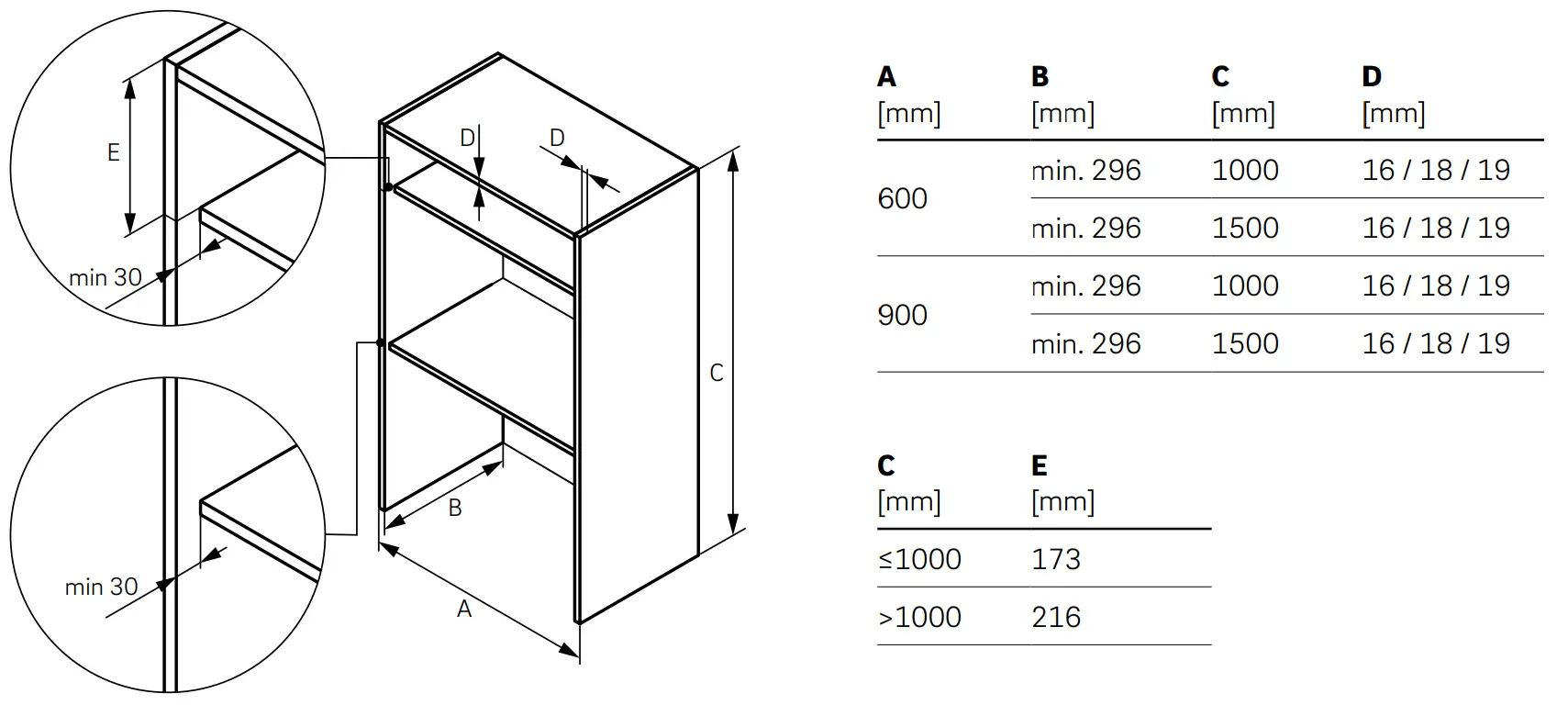 E

min 30

min 30

D

D

C

B

A

| A [mm] | B [mm] | C [mm] | D [mm] |
|---|---|---|---|
| 600 | min. 296 | 1000 | 16 / 18 / 19 |
| | min. 296 | 1500 | 16 / 18 / 19 |
| 900 | min. 296 | 1000 | 16 / 18 / 19 |
| | min. 296 | 1500 | 16 / 18 / 19 |

| C [mm] | E [mm] |
|---|---|
| ≤1000 | 173 |
| >1000 | 216 |